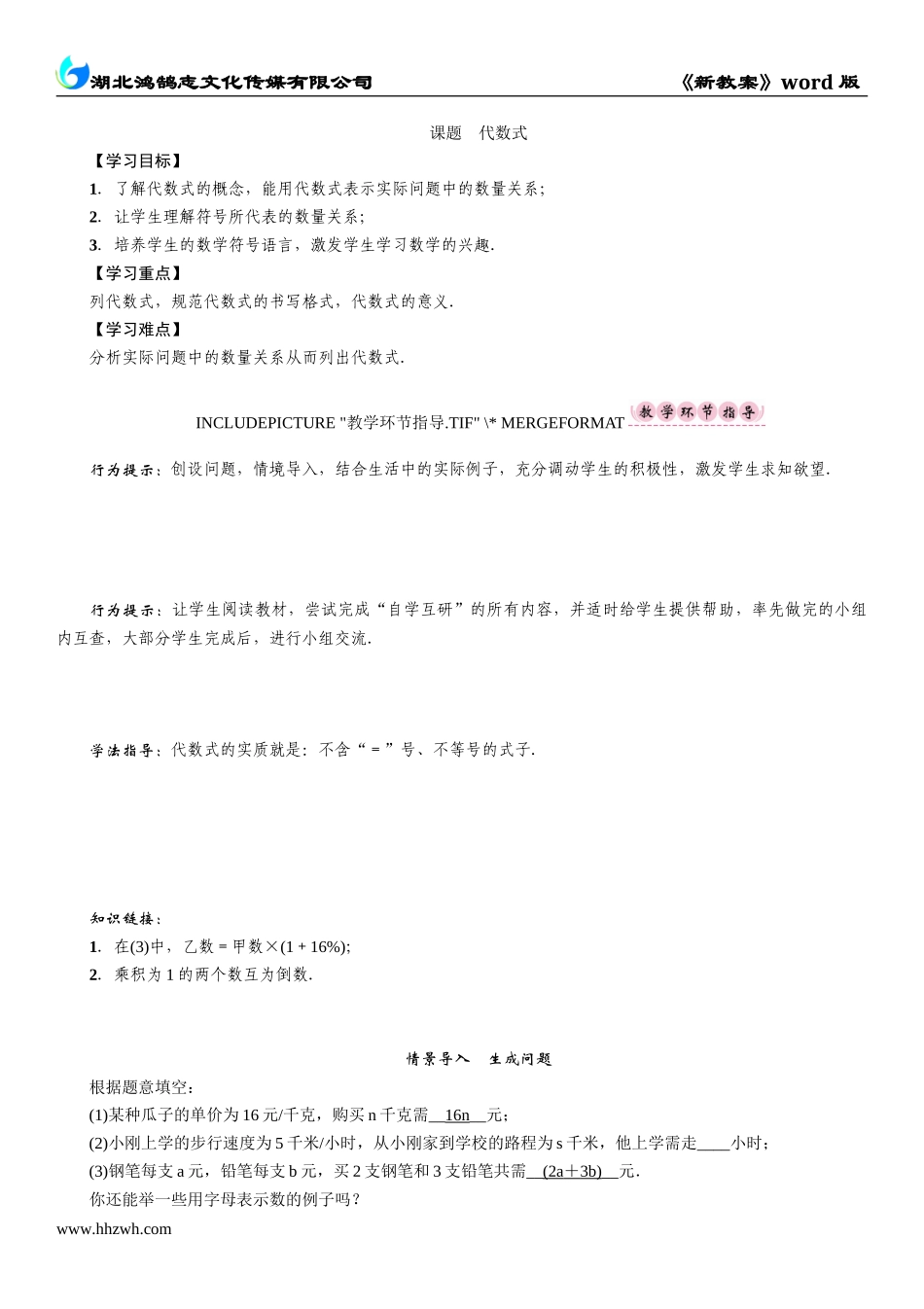 湖北鸿鹄志文化传媒有限公司

《新教案》word 版

课题　代数式

【学习目标】

1. 了解代数式的概念，能用代数式表示实际问题中的数量关系；

2. 让学生理解符号所代表的数量关系；

3. 培养学生的数学符号语言，激发学生学习数学的兴趣.

【学习重点】

列代数式，规范代数式的书写格式，代数式的意义.

【学习难点】

分析实际问题中的数量关系从而列出代数式.

INCLUDEPICTURE "教学环节指导.TIF" \* MERGEFORMAT 教学环节指导

行为提示：创设问题，情境导入，结合生活中的实际例子，充分调动学生的积极性，激发学生求知欲望.

行为提示：让学生阅读教材，尝试完成“自学互研”的所有内容，并适时给学生提供帮助，率先做完的小组内互查，大部分学生完成后，进行小组交流.

学法指导：代数式的实质就是：不含“＝”号、不等号的式子.

知识链接：

1. 在(3)中，乙数＝甲数×(1＋16%);

2. 乘积为 1 的两个数互为倒数.

情景导入　生成问题

根据题意填空：

(1)某种瓜子的单价为 16 元/千克，购买 n 千克需__16n__元；

(2)小刚上学的步行速度为 5 千米/小时，从小刚家到学校的路程为 s 千米，他上学需走____小时；

(3)钢笔每支 a 元，铅笔每支 b 元，买 2 支钢笔和 3 支铅笔共需__(2a＋3b)__元.

你还能举一些用字母表示数的例子吗？

www.hhzwh.com